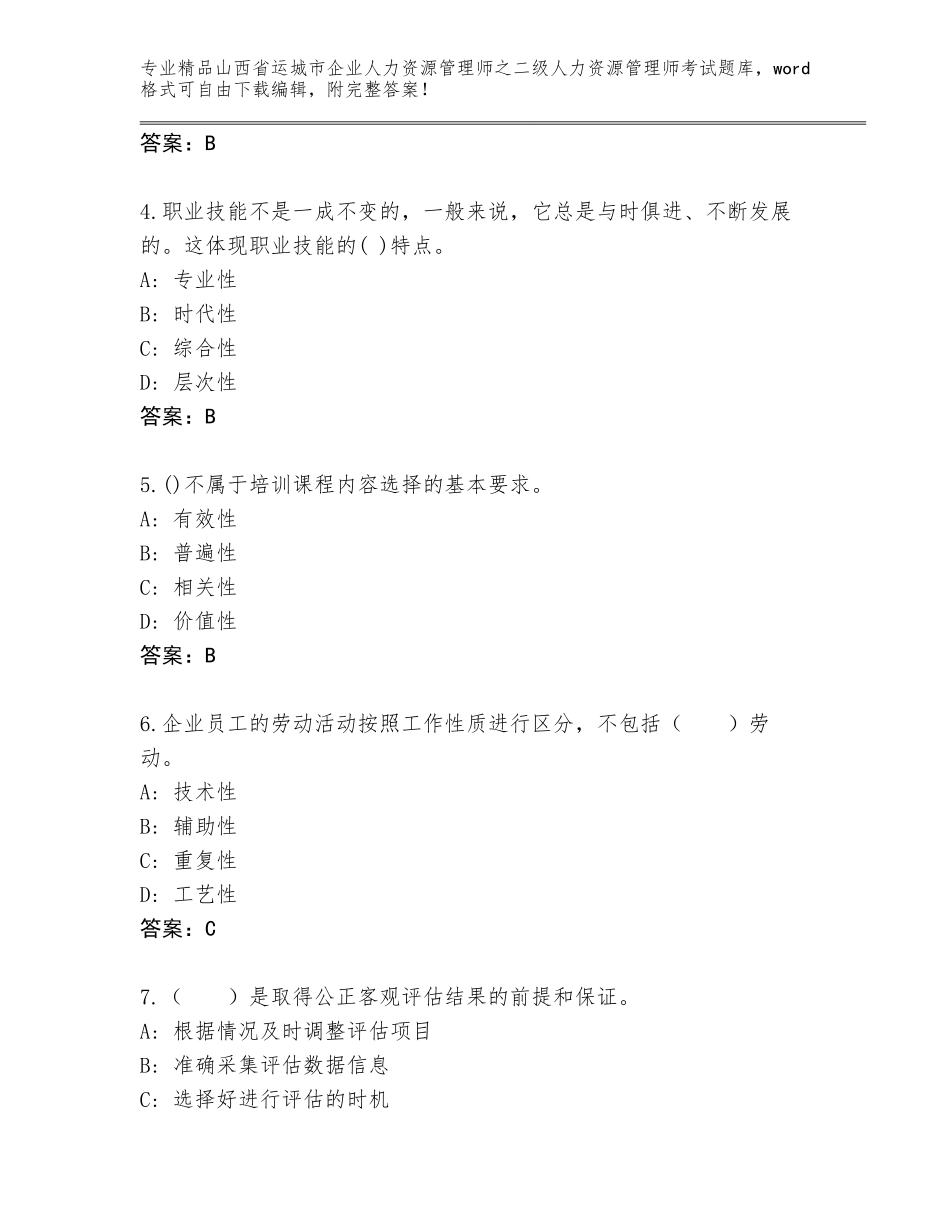 专业精品山西省运城市企业人力资源管理师之二级人力资源管理师考试题库，word格式可自由下载编辑，附完整答案！

答案：B

4.职业技能不是一成不变的，一般来说，它总是与时俱进、不断发展的。这体现职业技能的( )特点。
A：专业性
B：时代性
C：综合性
D：层次性
答案：B

5.()不属于培训课程内容选择的基本要求。
A：有效性
B：普遍性
C：相关性
D：价值性
答案：B

6.企业员工的劳动活动按照工作性质进行区分，不包括（　　）劳动。
A：技术性
B：辅助性
C：重复性
D：工艺性
答案：C

7.（　　）是取得公正客观评估结果的前提和保证。
A：根据情况及时调整评估项目
B：准确采集评估数据信息
C：选择好进行评估的时机